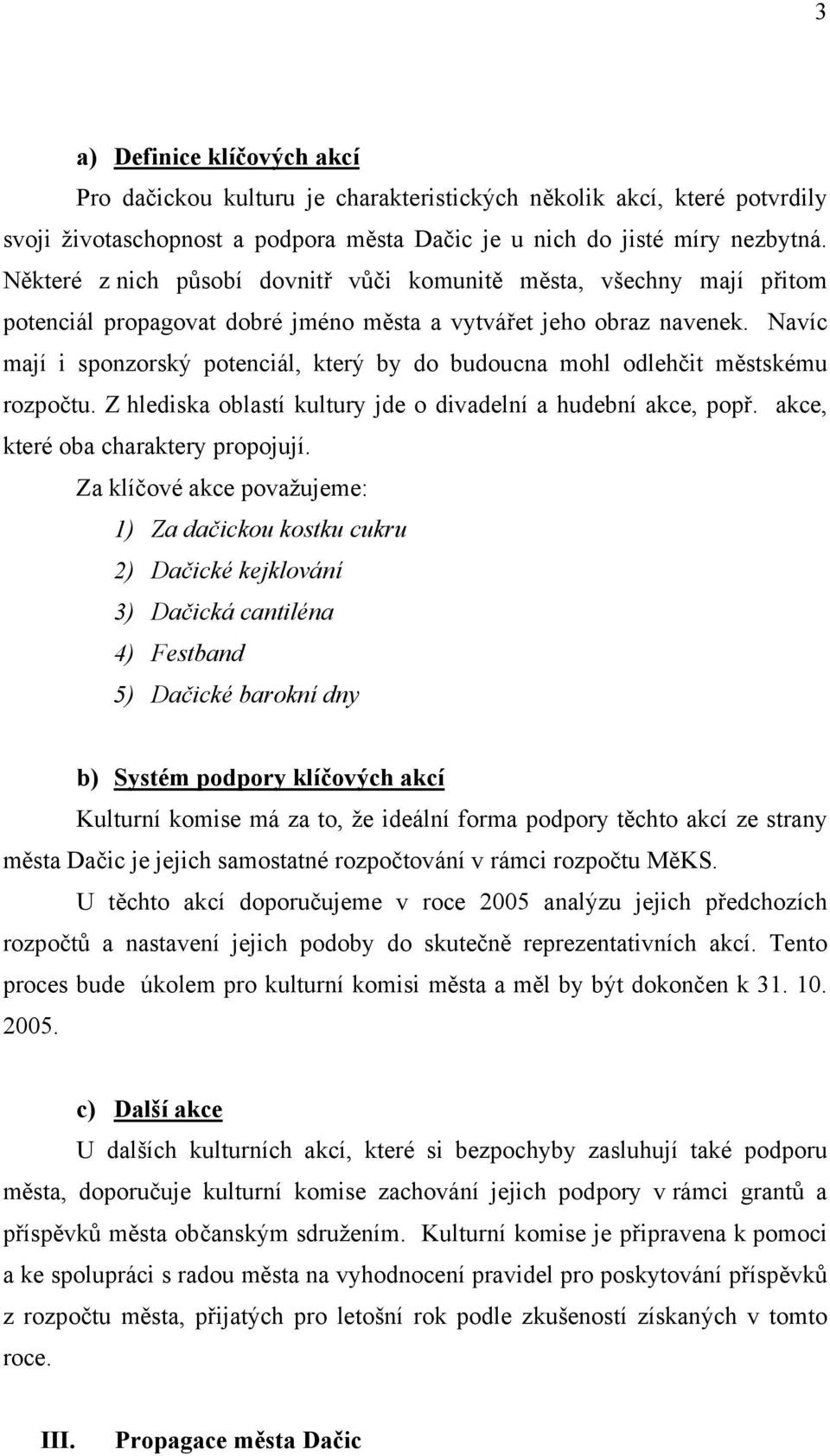 3

a) Definice klíčových akcí

Pro dačickou kulturu je charakteristických několik akcí, které potvrdily svoji životaschopnost a podpora města Dačic je u nich do jisté míry nezbytná. Některé z nich působí dovnitř vůči komunitě města, všechny mají přitom potenciál propagovat dobré jméno města a vytvářet jeho obraz navenek. Navíc mají i sponzorský potenciál, který by do budoucna mohl odlehčit městskému rozpočtu. Z hlediska oblastí kultury jde o divadelní a hudební akce, popř. akce, které oba charaktery propojují.

Za klíčové akce považujeme:

1) Za dačickou kostku cukru
2) Dačické kejklování
3) Dačická cantiléna
4) Festband
5) Dačické barokní dny

b) Systém podpory klíčových akcí

Kulturní komise má za to, že ideální forma podpory těchto akcí ze strany města Dačic je jejich samostatné rozpočtování v rámci rozpočtu MěKS.

U těchto akcí doporučujeme v roce 2005 analýzu jejich předchozích rozpočtů a nastavení jejich podoby do skutečně reprezentativních akcí. Tento proces bude úkolem pro kulturní komisi města a měl by být dokončen k 31. 10. 2005.

c) Další akce

U dalších kulturních akcí, které si bezpochyby zasluhují také podporu města, doporučuje kulturní komise zachování jejich podpory v rámci grantů a příspěvků města občanským sdružením. Kulturní komise je připravena k pomoci a ke spolupráci s radou města na vyhodnocení pravidel pro poskytování příspěvků z rozpočtu města, přijatých pro letošní rok podle zkušeností získaných v tomto roce.

III. Propagace města Dačic